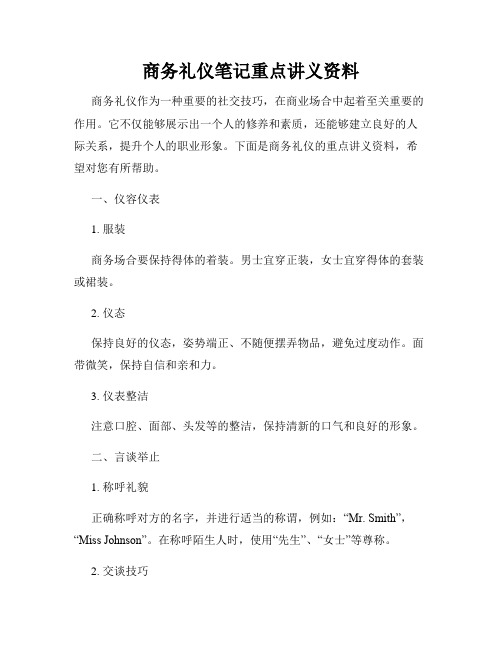 商务礼仪笔记重点讲义资料

商务礼仪作为一种重要的社交技巧，在商业场合中起着至关重要的作用。它不仅能够展示出一个人的修养和素质，还能够建立良好的人际关系，提升个人的职业形象。下面是商务礼仪的重点讲义资料，希望对您有所帮助。

一、仪容仪表

1. 服装

商务场合要保持得体的着装。男士宜穿正装，女士宜穿得体的套装或裙装。

2. 仪态

保持良好的仪态，姿势端正、不随便摆弄物品，避免过度动作。面带微笑，保持自信和亲和力。

3. 仪表整洁

注意口腔、面部、头发等的整洁，保持清新的口气和良好的形象。

二、言谈举止

1. 称呼礼貌

正确称呼对方的名字，并进行适当的称谓，例如：“Mr. Smith”，“Miss Johnson”。在称呼陌生人时，使用“先生”、“女士”等尊称。

2. 交谈技巧